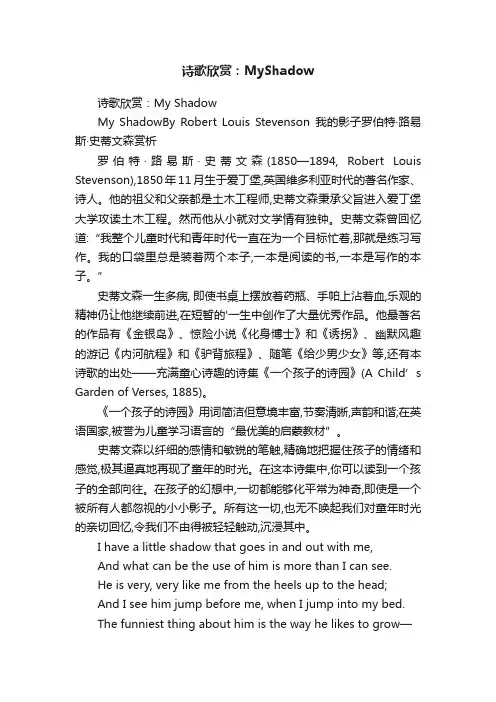 诗歌欣赏：MyShadow

诗歌欣赏：My Shadow

My ShadowBy Robert Louis Stevenson 我的影子罗伯特·路易斯·史蒂文森赏析

罗伯特·路易斯·史蒂文森(1850—1894, Robert Louis Stevenson),1850年11月生于爱丁堡,英国维多利亚时代的著名作家、诗人。他的祖父和父亲都是土木工程师,史蒂文森秉承父旨进入爱丁堡大学攻读土木工程。然而他从小就对文学情有独钟。史蒂文森曾回忆道:“我整个儿童时代和青年时代一直在为一个目标忙着,那就是练习写作。我的口袋里总是装着两个本子,一本是阅读的书,一本是写作的本子。”

史蒂文森一生多病, 即使书桌上摆放着药瓶、手帕上沾着血,乐观的精神仍让他继续前进,在短暂的'一生中创作了大量优秀作品。他最著名的作品有《金银岛》、惊险小说《化身博士》和《诱拐》、幽默风趣的游记《内河航程》和《驴背旅程》、随笔《给少男少女》等,还有本诗歌的出处——充满童心诗趣的诗集《一个孩子的诗园》(A Child’s Garden of Verses, 1885)。

《一个孩子的诗园》用词简洁但意境丰富,节奏清晰,声韵和谐;在英语国家,被誉为儿童学习语言的“最优美的启蒙教材”。

史蒂文森以纤细的感情和敏锐的笔触,精确地把握住孩子的情绪和感觉,极其逼真地再现了童年的时光。在这本诗集中,你可以读到一个孩子的全部向往。在孩子的幻想中,一切都能够化平常为神奇,即使是一个被所有人都忽视的小小影子。所有这一切,也无不唤起我们对童年时光的亲切回忆,令我们不由得被轻轻触动,沉浸其中。

I have a little shadow that goes in and out with me,
And what can be the use of him is more than I can see.
He is very, very like me from the heels up to the head;
And I see him jump before me, when I jump into my bed.
The funniest thing about him is the way he likes to grow—